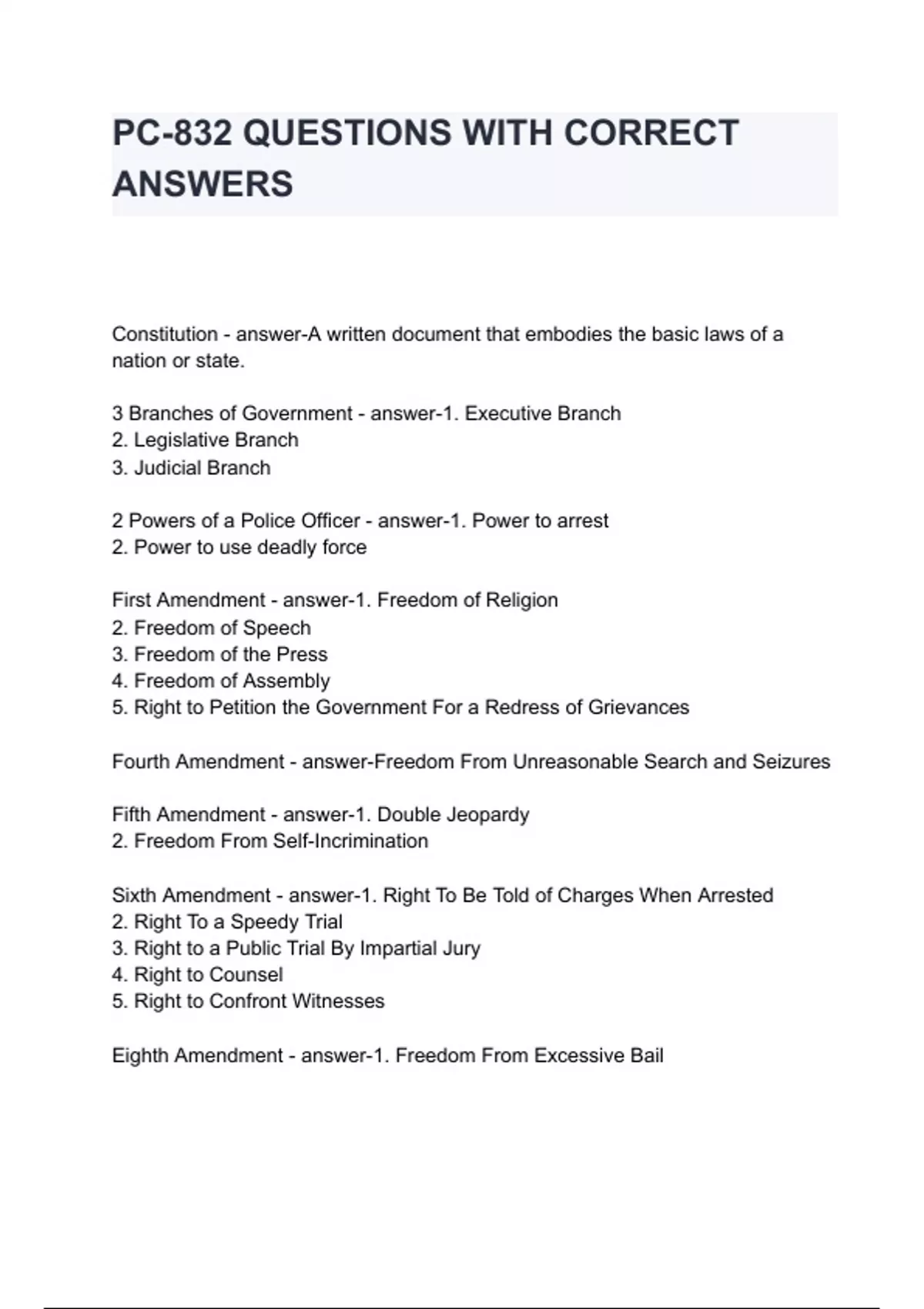 PC-832 QUESTIONS WITH CORRECT ANSWERS

Constitution - answer-A written document that embodies the basic laws of a nation or state.

3 Branches of Government - answer-1. Executive Branch
2. Legislative Branch
3. Judicial Branch

2 Powers of a Police Officer - answer-1. Power to arrest
2. Power to use deadly force

First Amendment - answer-1. Freedom of Religion
2. Freedom of Speech
3. Freedom of the Press
4. Freedom of Assembly
5. Right to Petition the Government For a Redress of Grievances

Fourth Amendment - answer-Freedom From Unreasonable Search and Seizures

Fifth Amendment - answer-1. Double Jeopardy
2. Freedom From Self-Incrimination

Sixth Amendment - answer-1. Right To Be Told of Charges When Arrested
2. Right To a Speedy Trial
3. Right to a Public Trial By Impartial Jury
4. Right to Counsel
5. Right to Confront Witnesses

Eighth Amendment - answer-1. Freedom From Excessive Bail